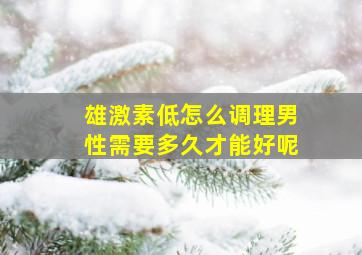 雄激素低怎么调理男性需要多久才能好呢